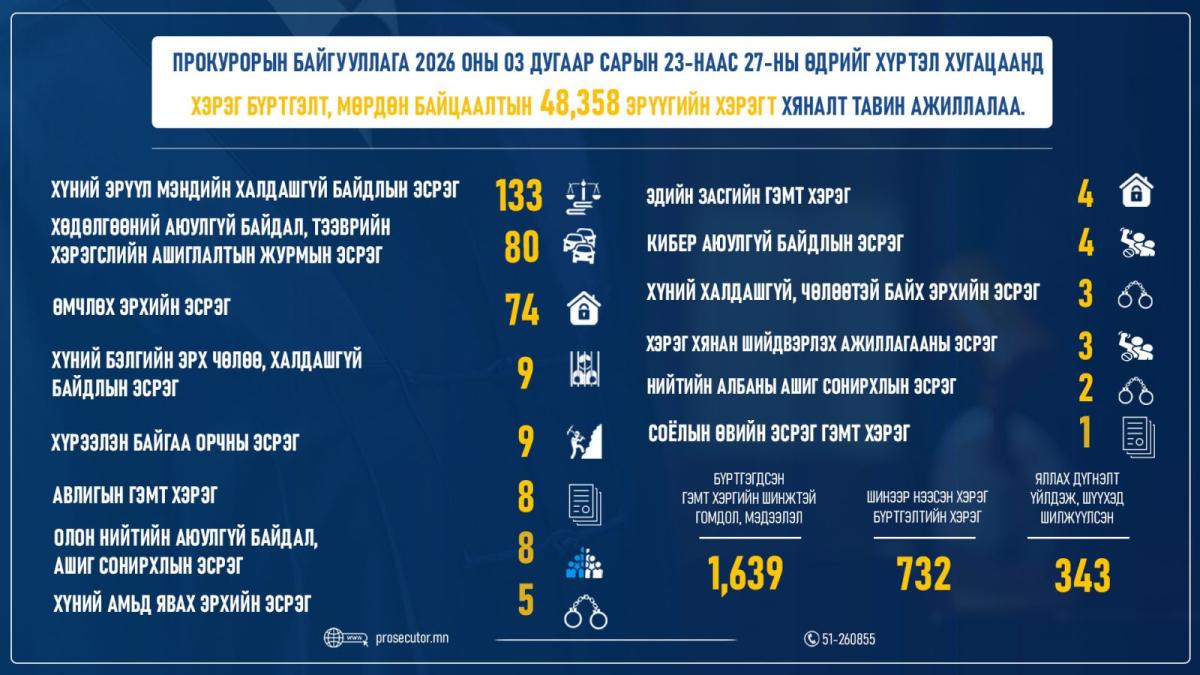 ПРОКУРОРЫН БАЙГУУЛЛАГА 2026 ОНЫ 03 ДУГААР САРЫН 23-НААС 27-НЫ ӨДРИЙГ ХҮРТЭЛ ХУГАЦААНД ХЭРЭГ БҮРТГЭЛТ, МӨРДӨН БАЙЦААЛТЫН 48,358 ЭРҮҮГИЙН ХЭРЭГТ ХЯНАЛТ ТАВИН АЖИЛЛАЛАА.

ХҮНИЙ ЭРҮҮЛ МЭНДИЙН ХАЛДАШГҮЙ БАЙДЛЫН ЭСРЭГ 133

ХӨДӨЛГӨӨНИЙ АЮУЛГҮЙ БАЙДАЛ, ТЭЭВРИЙН ХЭРЭГСЛИЙН АШИГЛАЛТЫН ЖУРМЫН ЭСРЭГ 80

ӨМЧЛӨХ ЭРХИЙН ЭСРЭГ 74

ХҮНИЙ БЭЛГИЙН ЭРХ ЧӨЛӨӨ, ХАЛДАШГҮЙ БАЙДЛЫН ЭСРЭГ 9

ХҮРЭЭЛЭН БАЙГАА ОРЧНЫ ЭСРЭГ 9

АВЛИГЫН ГЭМТ ХЭРЭГ 8

ОЛОН НИЙТИЙН АЮУЛГҮЙ БАЙДАЛ, АШИГ СОНИРХЛЫН ЭСРЭГ 8

ХҮНИЙ АМЬД ЯВАХ ЭРХИЙН ЭСРЭГ 5

ЭДИЙН ЗАСГИЙН ГЭМТ ХЭРЭГ 4

КИБЕР АЮУЛГҮЙ БАЙДЛЫН ЭСРЭГ 4

ХҮНИЙ ХАЛДАШГҮЙ, ЧӨЛӨӨТЭЙ БАЙХ ЭРХИЙН ЭСРЭГ 3

ХЭРЭГ ХЯНАН ШИЙДВЭРЛЭХ АЖИЛЛАГААНЫ ЭСРЭГ 3

НИЙТИЙН АЛБАНЫ АШИГ СОНИРХЛЫН ЭСРЭГ 2

СОЁЛЫН ӨВИЙН ЭСРЭГ ГЭМТ ХЭРЭГ 1

БҮРТГЭГДСЭН ГЭМТ ХЭРГИЙН ШИНЖТЭЙ ГОМДОЛ, МЭДЭЭЛЭЛ 1,639

ШИНЭЭР НЭЭСЭН ХЭРЭГ БҮРТГЭЛТИЙН ХЭРЭГ 732

ЯЛЛАХ ДҮГНЭЛТ ҮЙЛДЭЖ, ШҮҮХЭД ШИЛЖҮҮЛСЭН 343

prosecutor.mn

51-260855